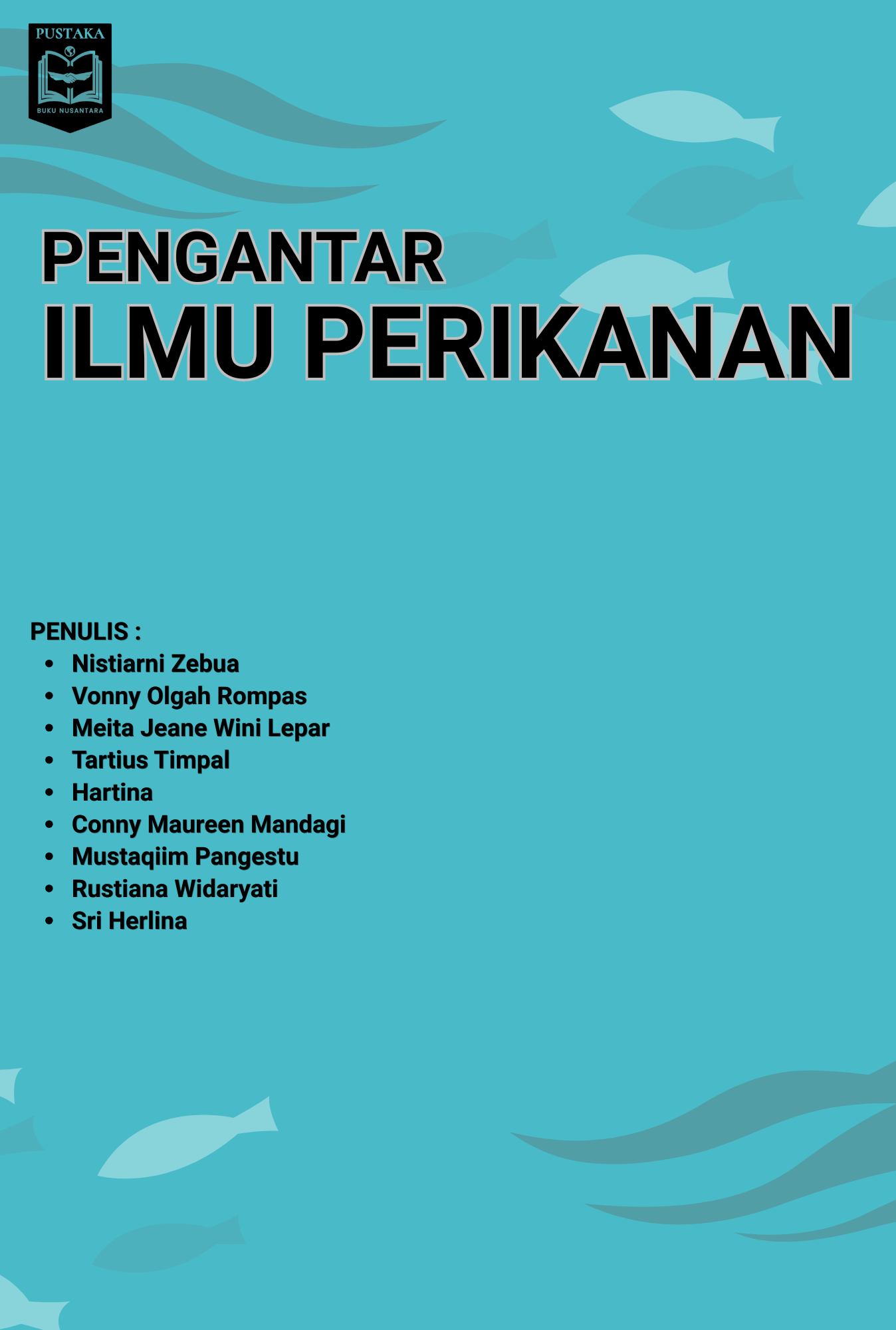 PUSTAKA
BUKU NUSANTARA

PENGANTAR
ILMU PERIKANAN

PENULIS :
• Nistiarni Zebua
• Vonny Olgah Rompas
• Meita Jeane Wini Lepar
• Tartius Timpal
• Hartina
• Conny Maureen Mandagi
• Mustaqiim Pangestu
• Rustiana Widaryati
• Sri Herlina